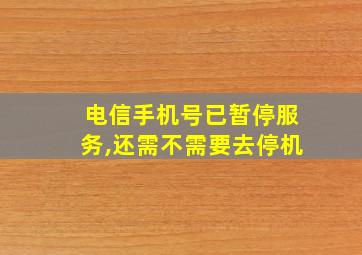 电信手机号已暂停服务,还需不需要去停机